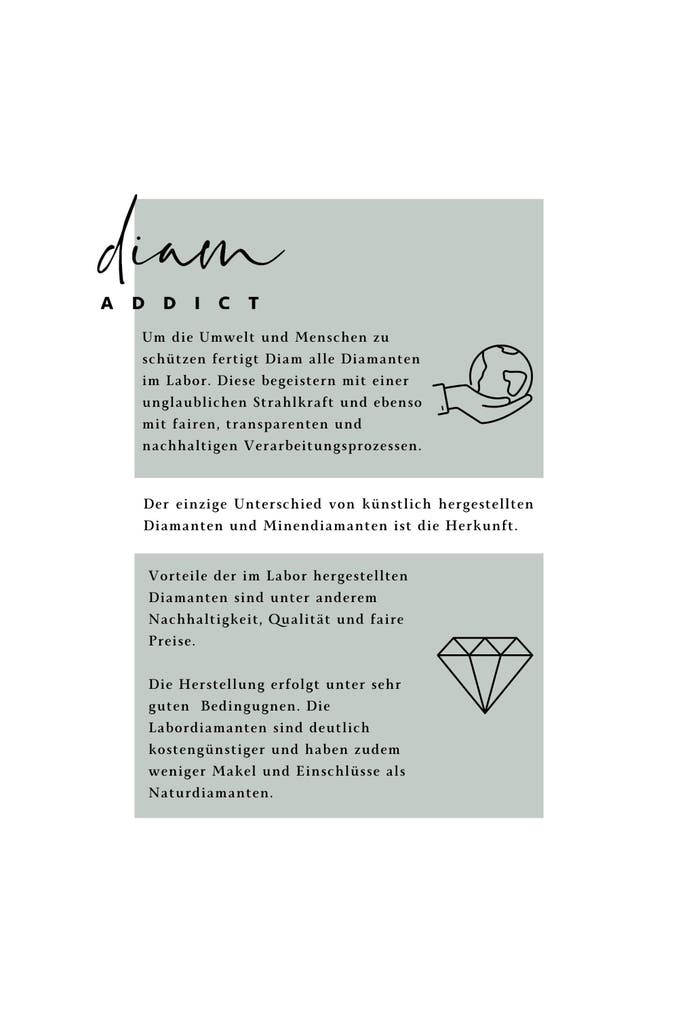 diam
ADDICT

Um die Umwelt und Menschen zu schützen fertigt Diam alle Diamanten im Labor. Diese begeistern mit einer unglaublichen Strahlkraft und ebenso mit fairen, transparenten und nachhaltigen Verarbeitungsprozessen.

Der einzige Unterschied von künstlich hergestellten Diamanten und Minendiamanten ist die Herkunft.

Vorteile der im Labor hergestellten Diamanten sind unter anderem Nachhaltigkeit, Qualität und faire Preise.

Die Herstellung erfolgt unter sehr guten Bedingugnen. Die Labordiamanten sind deutlich kostengünstiger und haben zudem weniger Makel und Einschlüsse als Naturdiamanten.